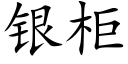 银柜